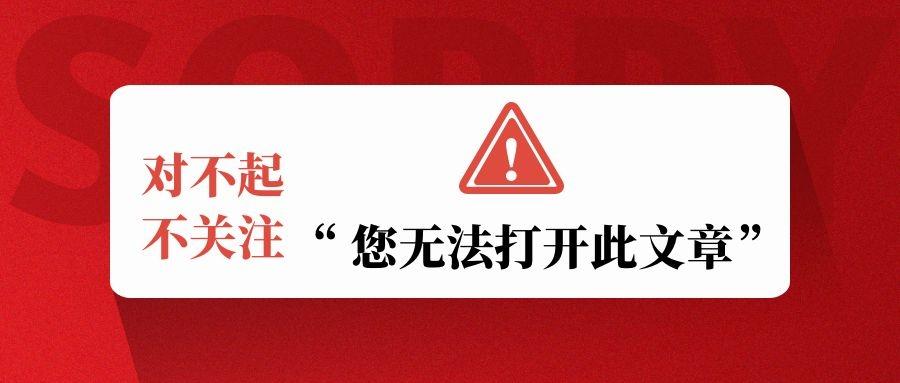 SORRY

对不起
不关注

“ 您无法打开此文章”